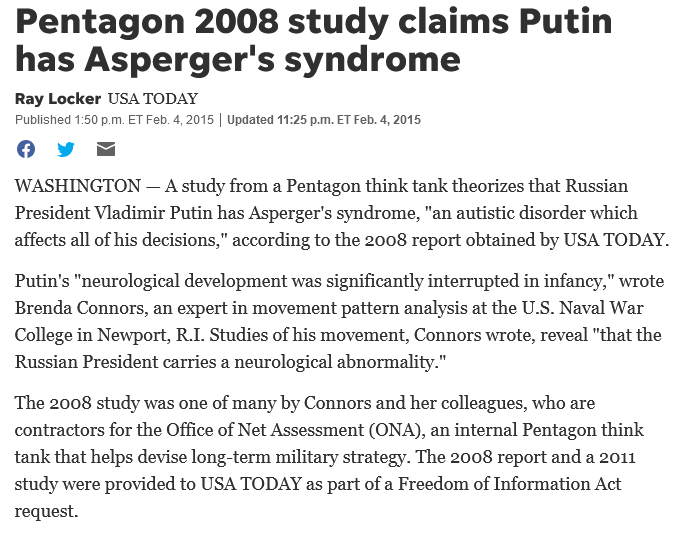 Pentagon 2008 study claims Putin has Asperger's syndrome

Ray Locker USA TODAY
Published 1:50 p.m. ET Feb. 4, 2015 | Updated 11:25 p.m. ET Feb. 4, 2015

WASHINGTON — A study from a Pentagon think tank theorizes that Russian President Vladimir Putin has Asperger's syndrome, "an autistic disorder which affects all of his decisions," according to the 2008 report obtained by USA TODAY.

Putin's "neurological development was significantly interrupted in infancy," wrote Brenda Connors, an expert in movement pattern analysis at the U.S. Naval War College in Newport, R.I. Studies of his movement, Connors wrote, reveal "that the Russian President carries a neurological abnormality."

The 2008 study was one of many by Connors and her colleagues, who are contractors for the Office of Net Assessment (ONA), an internal Pentagon think tank that helps devise long-term military strategy. The 2008 report and a 2011 study were provided to USA TODAY as part of a Freedom of Information Act request.